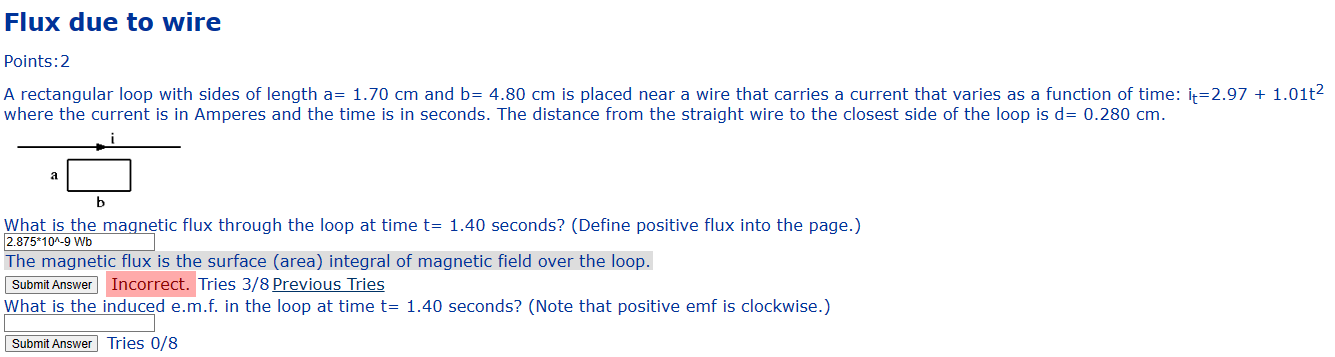 Flux due to wire

Points:2

A rectangular loop with sides of length a= 1.70 cm and b= 4.80 cm is placed near a wire that carries a current that varies as a function of time: $i_t$=2.97 + 1.01$t^2$ where the current is in Amperes and the time is in seconds. The distance from the straight wire to the closest side of the loop is d= 0.280 cm.

i

a

b

What is the magnetic flux through the loop at time t= 1.40 seconds? (Define positive flux into the page.)

2.875*10^-9 Wb

The magnetic flux is the surface (area) integral of magnetic field over the loop.

Submit Answer Incorrect. Tries 3/8 Previous Tries

What is the induced e.m.f. in the loop at time t= 1.40 seconds? (Note that positive emf is clockwise.)

Submit Answer Tries 0/8